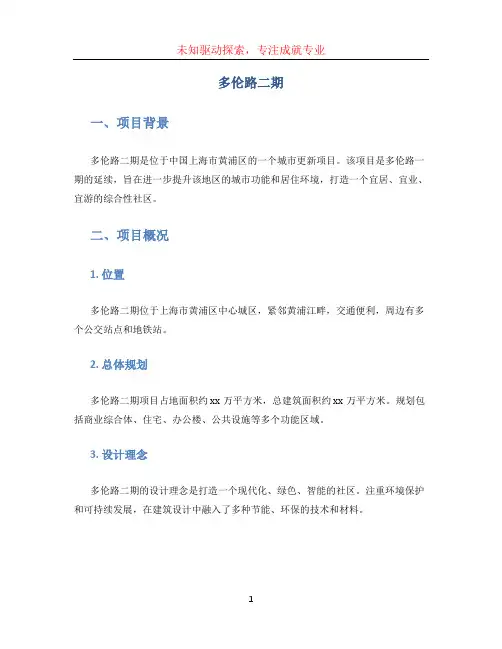 未知驱动探索，专注成就专业

多伦路二期

一、项目背景

多伦路二期是位于中国上海市黄浦区的一个城市更新项目。该项目是多伦路一期的延续，旨在进一步提升该地区的城市功能和居住环境，打造一个宜居、宜业、宜游的综合性社区。

二、项目概况

1. 位置

多伦路二期位于上海市黄浦区中心城区，紧邻黄浦江畔，交通便利，周边有多个公交站点和地铁站。

2. 总体规划

多伦路二期项目占地面积约 xx 万平方米，总建筑面积约 xx 万平方米。规划包括商业综合体、住宅、办公楼、公共设施等多个功能区域。

3. 设计理念

多伦路二期的设计理念是打造一个现代化、绿色、智能的社区。注重环境保护和可持续发展，在建筑设计中融入了多种节能、环保的技术和材料。

1